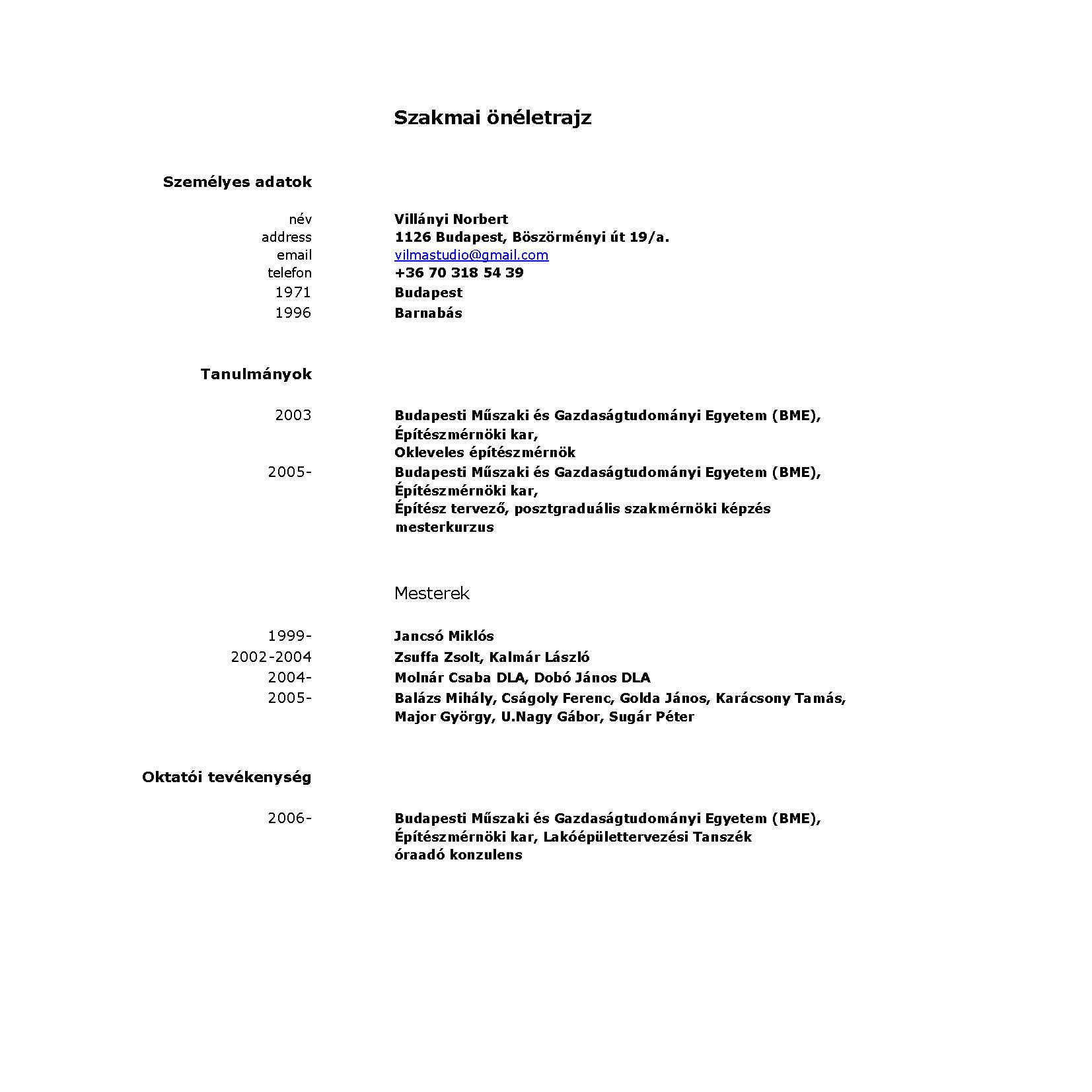 Szakmai önéletrajz

Személyes adatok

név Villányi Norbert
address 1126 Budapest, Böszörményi út 19/a.
email vilmastudio@gmail.com
telefon +36 70 318 54 39
1971 Budapest
1996 Barnabás

Tanulmányok

2003 Budapesti Műszaki és Gazdaságtudományi Egyetem (BME), Építészmérnöki kar, Okleveles építészmérnök
2005- Budapesti Műszaki és Gazdaságtudományi Egyetem (BME), Építészmérnöki kar, Építész tervező, posztgraduális szakmérnöki képzés mesterkurzus

Mesterek

1999- Jancsó Miklós
2002-2004 Zsuffa Zsolt, Kalmár László
2004- Molnár Csaba DLA, Dobó János DLA
2005- Balázs Mihály, Cságoly Ferenc, Golda János, Karácsony Tamás, Major György, U.Nagy Gábor, Sugár Péter

Oktatói tevékenység

2006- Budapesti Műszaki és Gazdaságtudományi Egyetem (BME), Építészmérnöki kar, Lakóépülettervezési Tanszék óraadó konzulens